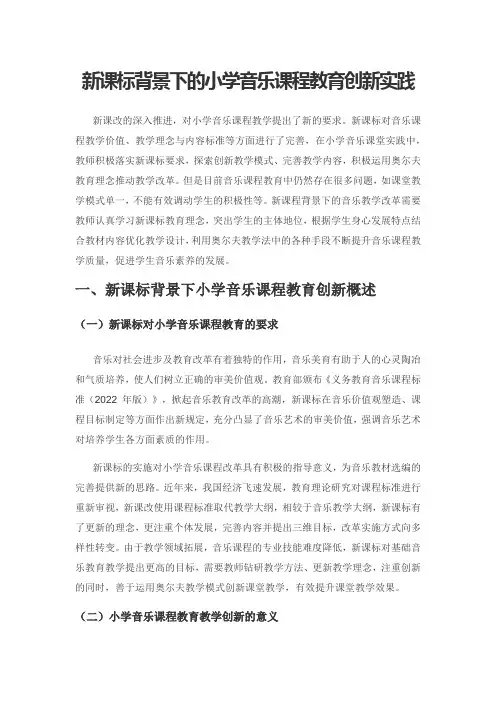 新课标背景下的小学音乐课程教育创新实践

新课改的深入推进，对小学音乐课程教学提出了新的要求。新课标对音乐课程教学价值、教学理念与内容标准等方面进行了完善，在小学音乐课堂实践中，教师积极落实新课标要求，探索创新教学模式、完善教学内容，积极运用奥尔夫教育理念推动教学改革。但是目前音乐课程教育中仍然存在很多问题，如课堂教学模式单一，不能有效调动学生的积极性等。新课程背景下的音乐教学改革需要教师认真学习新课标教育理念，突出学生的主体地位，根据学生身心发展特点结合教材内容优化教学设计，利用奥尔夫教学法中的各种手段不断提升音乐课程教学质量，促进学生音乐素养的发展。

一、新课标背景下小学音乐课程教育创新概述

（一）新课标对小学音乐课程教育的要求

音乐对社会进步及教育改革有着独特的作用，音乐美育有助于人的心灵陶冶和气质培养，使人们树立正确的审美价值观。教育部颁布《义务教育音乐课程标准（2022 年版）》，掀起音乐教育改革的高潮，新课标在音乐价值观塑造、课程目标制定等方面作出新规定，充分凸显了音乐艺术的审美价值，强调音乐艺术对培养学生各方面素质的作用。

新课标的实施对小学音乐课程改革具有积极的指导意义，为音乐教材选编的完善提供新的思路。近年来，我国经济飞速发展，教育理论研究对课程标准进行重新审视，新课改使用课程标准取代教学大纲，相较于音乐教学大纲，新课标有了更新的理念，更注重个体发展，完善内容并提出三维目标，改革实施方式向多样性转变。由于教学领域拓展，音乐课程的专业技能难度降低，新课标对基础音乐教育教学提出更高的目标，需要教师钻研教学方法、更新教学理念，注重创新的同时，善于运用奥尔夫教学模式创新课堂教学，有效提升课堂教学效果。

（二）小学音乐课程教育教学创新的意义